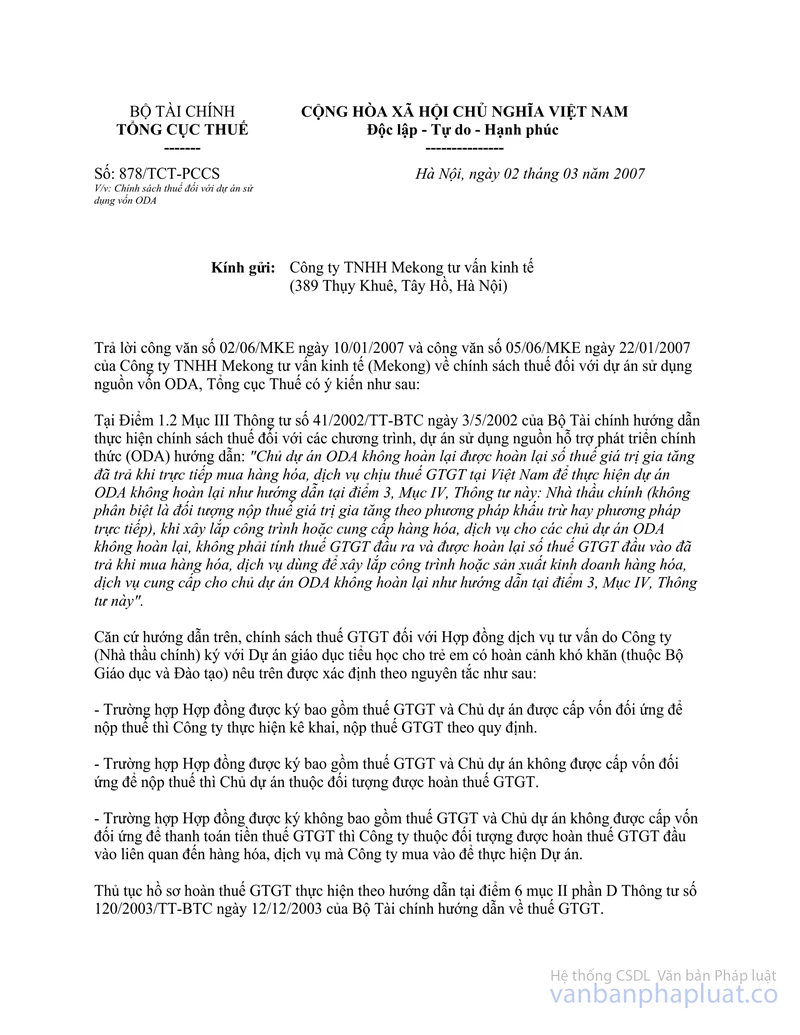 BỘ TÀI CHÍNH
TỔNG CỤC THUẾ
-------

CỘNG HÒA XÃ HỘI CHỦ NGHĨA VIỆT NAM
Độc lập - Tự do - Hạnh phúc
---------------

Số: 878/TCT-PCCS
V/v: Chính sách thuế đối với dự án sử dụng vốn ODA

Hà Nội, ngày 02 tháng 03 năm 2007

Kính gửi: Công ty TNHH Mekong tư vấn kinh tế
(389 Thụy Khuê, Tây Hồ, Hà Nội)

Trả lời công văn số 02/06/MKE ngày 10/01/2007 và công văn số 05/06/MKE ngày 22/01/2007 của Công ty TNHH Mekong tư vấn kinh tế (Mekong) về chính sách thuế đối với dự án sử dụng nguồn vốn ODA, Tổng cục Thuế có ý kiến như sau:

Tại Điểm 1.2 Mục III Thông tư số 41/2002/TT-BTC ngày 3/5/2002 của Bộ Tài chính hướng dẫn thực hiện chính sách thuế đối với các chương trình, dự án sử dụng nguồn hỗ trợ phát triển chính thức (ODA) hướng dẫn: "Chủ dự án ODA không hoàn lại được hoàn lại số thuế giá trị gia tăng đã trả khi trực tiếp mua hàng hóa, dịch vụ chịu thuế GTGT tại Việt Nam để thực hiện dự án ODA không hoàn lại như hướng dẫn tại điểm 3, Mục IV, Thông tư này: Nhà thầu chính (không phân biệt là đối tượng nộp thuế giá trị gia tăng theo phương pháp khấu trừ hay phương pháp trực tiếp), khi xây lắp công trình hoặc cung cấp hàng hóa, dịch vụ cho các chủ dự án ODA không hoàn lại, không phải tính thuế GTGT đầu ra và được hoàn lại số thuế GTGT đầu vào đã trả khi mua hàng hóa, dịch vụ dùng để xây lắp công trình hoặc sản xuất kinh doanh hàng hóa, dịch vụ cung cấp cho chủ dự án ODA không hoàn lại như hướng dẫn tại điểm 3, Mục IV, Thông tư này".

Căn cứ hướng dẫn trên, chính sách thuế GTGT đối với Hợp đồng dịch vụ tư vấn do Công ty (Nhà thầu chính) ký với Dự án giáo dục tiểu học cho trẻ em có hoàn cảnh khó khăn (thuộc Bộ Giáo dục và Đào tạo) nêu trên được xác định theo nguyên tắc như sau:

- Trường hợp Hợp đồng được ký bao gồm thuế GTGT và Chủ dự án được cấp vốn đối ứng để nộp thuế thì Công ty thực hiện kê khai, nộp thuế GTGT theo quy định.

- Trường hợp Hợp đồng được ký bao gồm thuế GTGT và Chủ dự án không được cấp vốn đối ứng để nộp thuế thì Chủ dự án thuộc đối tượng được hoàn thuế GTGT.

- Trường hợp Hợp đồng được ký không bao gồm thuế GTGT và Chủ dự án không được cấp vốn đối ứng để thanh toán tiền thuế GTGT thì Công ty thuộc đối tượng được hoàn thuế GTGT đầu vào liên quan đến hàng hóa, dịch vụ mà Công ty mua vào để thực hiện Dự án.

Thủ tục hồ sơ hoàn thuế GTGT thực hiện theo hướng dẫn tại điểm 6 mục II phần D Thông tư số 120/2003/TT-BTC ngày 12/12/2003 của Bộ Tài chính hướng dẫn về thuế GTGT.

Hệ thống CSDL Văn bản Pháp luật
vanbanphapluat.co